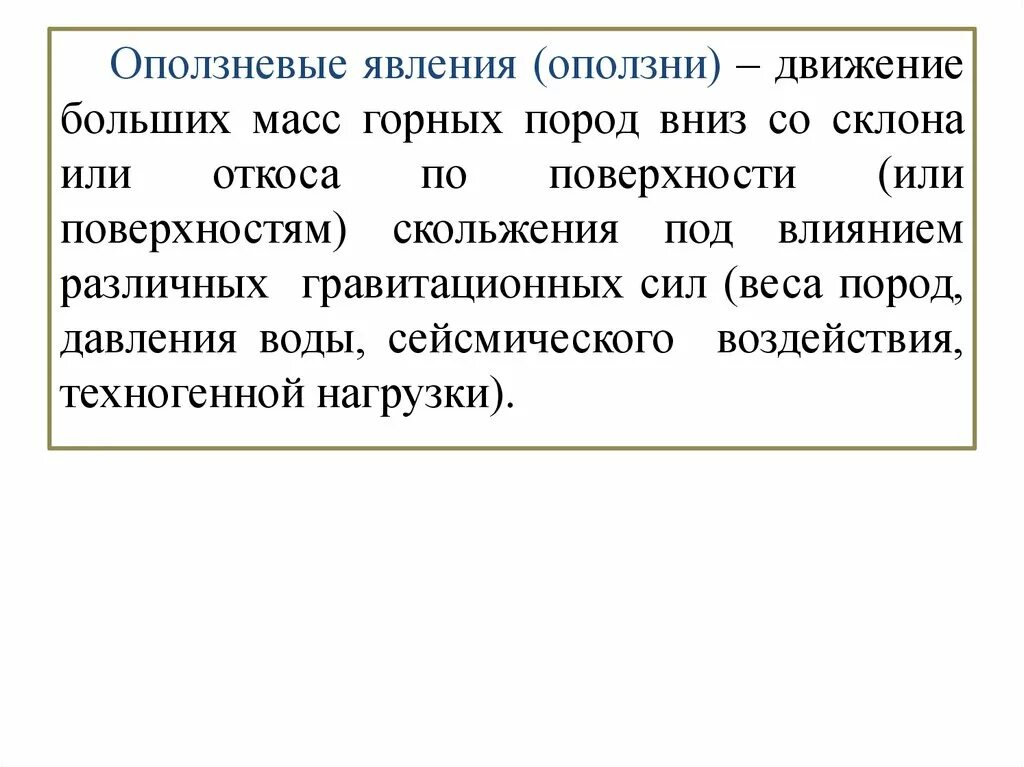 Оползневые явления (оползни) – движение больших масс горных пород вниз со склона или откоса по поверхности (или поверхностям) скольжения под влиянием различных гравитационных сил (веса пород, давления воды, сейсмического воздействия, техногенной нагрузки).